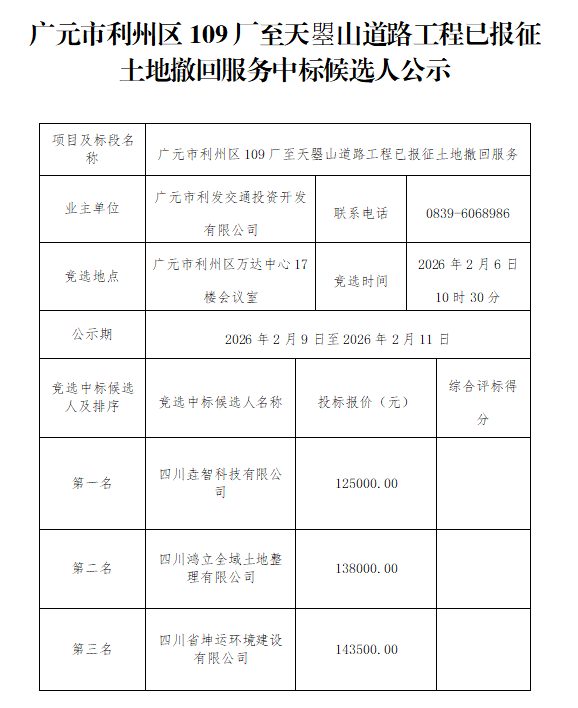 广元市利州区 109 厂至天曌山道路工程已报征土地撤回服务中标候选人公示

| 项目及标段名称 | 广元市利州区 109 厂至天曌山道路工程已报征土地撤回服务 | | |
|---|---|---|---|
| 业主单位 | 广元市利发交通投资开发有限公司 | 联系电话 | 0839-6068986 |
| 竞选地点 | 广元市利州区万达中心 17 楼会议室 | 竞选时间 | 2026 年 2 月 6 日 10 时 30 分 |
| 公示期 | 2026 年 2 月 9 日至 2026 年 2 月 11 日 | | |
| 竞选中标候选人及排序 | 竞选中标候选人名称 | 投标报价（元） | 综合评标得分 |
| 第一名 | 四川垚智科技有限公司 | 125000.00 | |
| 第二名 | 四川鸿立全域土地整理有限公司 | 138000.00 | |
| 第三名 | 四川省坤运环境建设有限公司 | 143500.00 | |